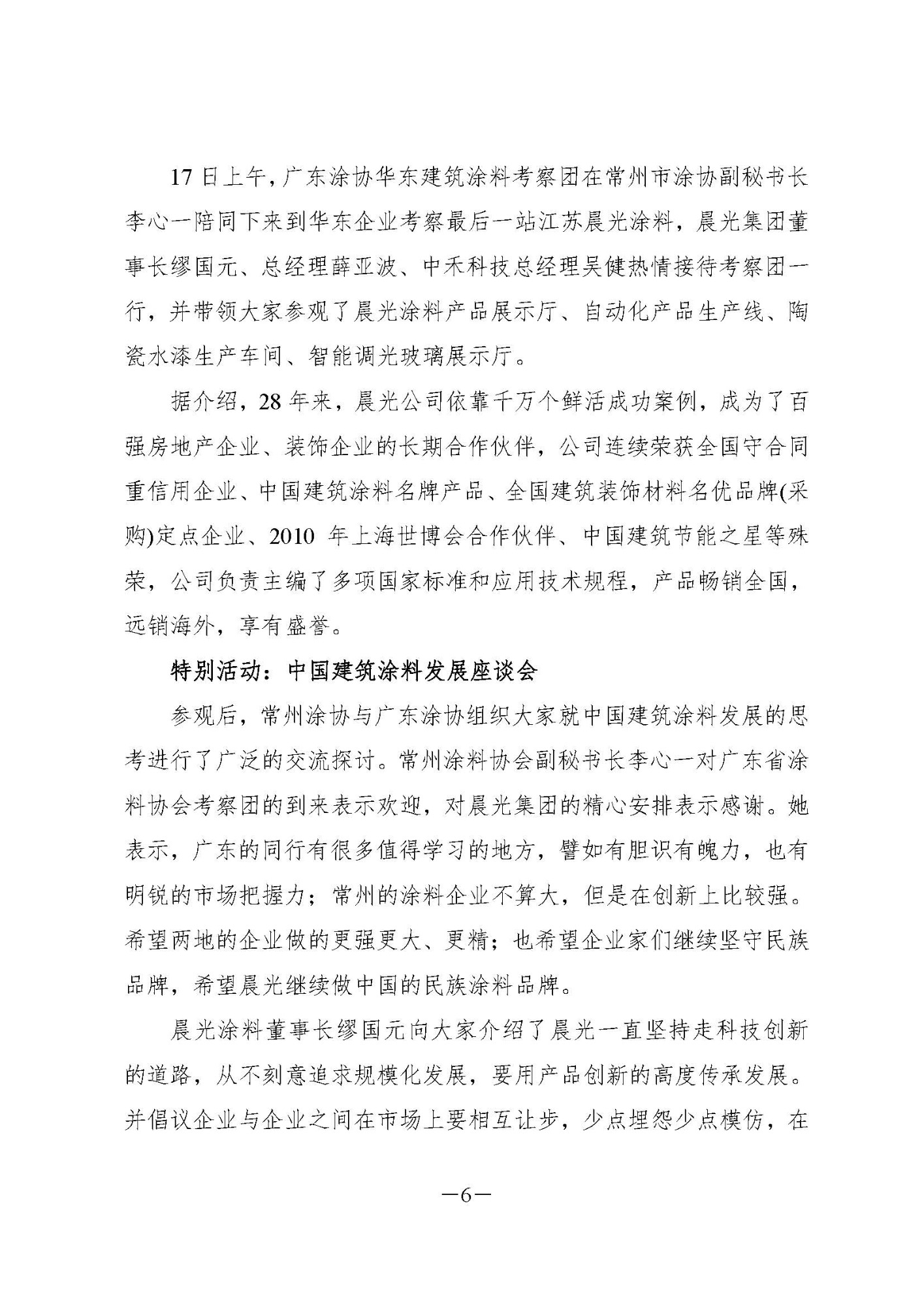 17 日上午，广东涂协华东建筑涂料考察团在常州市涂协副秘书长李心一陪同下来到华东企业考察最后一站江苏晨光涂料，晨光集团董事长缪国元、总经理薛亚波、中禾科技总经理吴健热情接待考察团一行，并带领大家参观了晨光涂料产品展示厅、自动化产品生产线、陶瓷水漆生产车间、智能调光玻璃展示厅。

据介绍，28 年来，晨光公司依靠千万个鲜活成功案例，成为了百强房地产企业、装饰企业的长期合作伙伴，公司连续荣获全国守合同重信用企业、中国建筑涂料名牌产品、全国建筑装饰材料名优品牌(采购)定点企业、2010 年上海世博会合作伙伴、中国建筑节能之星等殊荣，公司负责主编了多项国家标准和应用技术规程，产品畅销全国，远销海外，享有盛誉。

特别活动：中国建筑涂料发展座谈会

参观后，常州涂协与广东涂协组织大家就中国建筑涂料发展的思考进行了广泛的交流探讨。常州涂料协会副秘书长李心一对广东省涂料协会考察团的到来表示欢迎，对晨光集团的精心安排表示感谢。她表示，广东的同行有很多值得学习的地方，譬如有胆识有魄力，也有明锐的市场把握力；常州的涂料企业不算大，但是在创新上比较强。希望两地的企业做的更强更大、更精；也希望企业家们继续坚守民族品牌，希望晨光继续做中国的民族涂料品牌。

晨光涂料董事长缪国元向大家介绍了晨光一直坚持走科技创新的道路，从不刻意追求规模化发展，要用产品创新的高度传承发展。并倡议企业与企业之间在市场上要相互让步，少点埋怨少点模仿，在

—6—